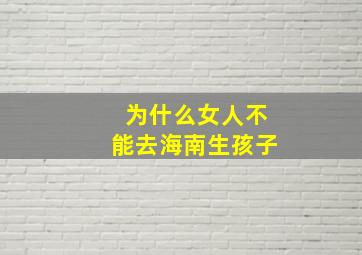 为什么女人不能去海南生孩子